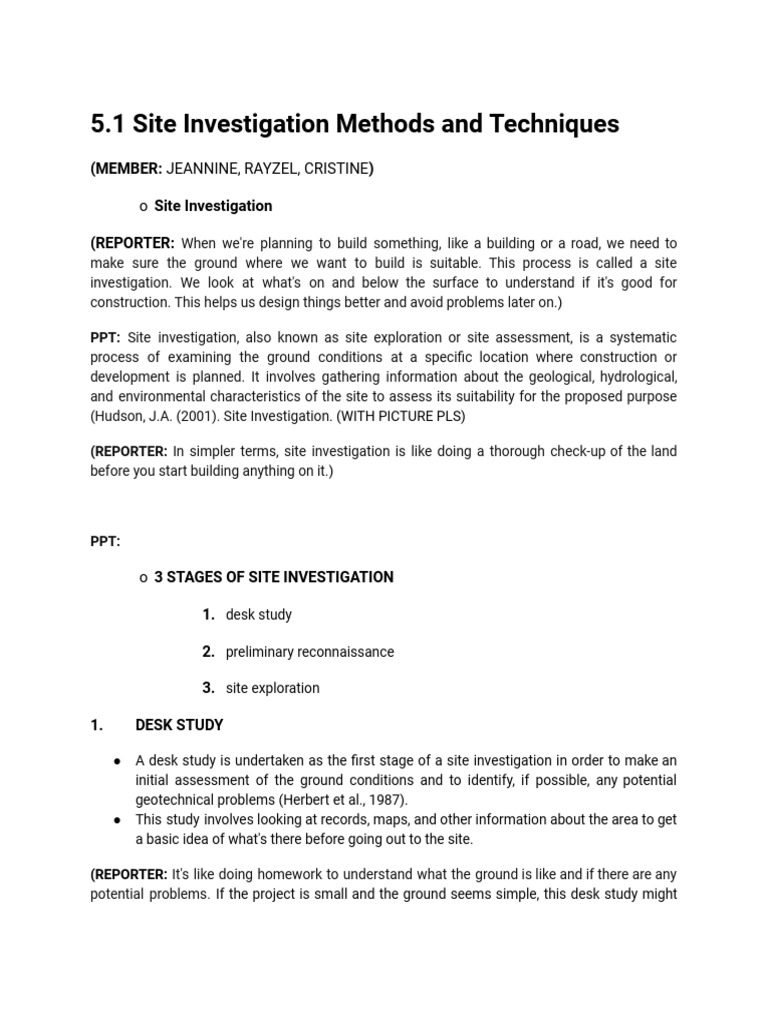 5.1 Site Investigation Methods and Techniques

(MEMBER: JEANNINE, RAYZEL, CRISTINE)

o Site Investigation

(REPORTER: When we're planning to build something, like a building or a road, we need to make sure the ground where we want to build is suitable. This process is called a site investigation. We look at what's on and below the surface to understand if it's good for construction. This helps us design things better and avoid problems later on.)

PPT: Site investigation, also known as site exploration or site assessment, is a systematic process of examining the ground conditions at a specific location where construction or development is planned. It involves gathering information about the geological, hydrological, and environmental characteristics of the site to assess its suitability for the proposed purpose (Hudson, J.A. (2001). Site Investigation. (WITH PICTURE PLS)

(REPORTER: In simpler terms, site investigation is like doing a thorough check-up of the land before you start building anything on it.)

PPT:

o 3 STAGES OF SITE INVESTIGATION

1. desk study

2. preliminary reconnaissance

3. site exploration

1. DESK STUDY

● A desk study is undertaken as the first stage of a site investigation in order to make an initial assessment of the ground conditions and to identify, if possible, any potential geotechnical problems (Herbert et al., 1987).
● This study involves looking at records, maps, and other information about the area to get a basic idea of what's there before going out to the site.

(REPORTER: It's like doing homework to understand what the ground is like and if there are any potential problems. If the project is small and the ground seems simple, this desk study might